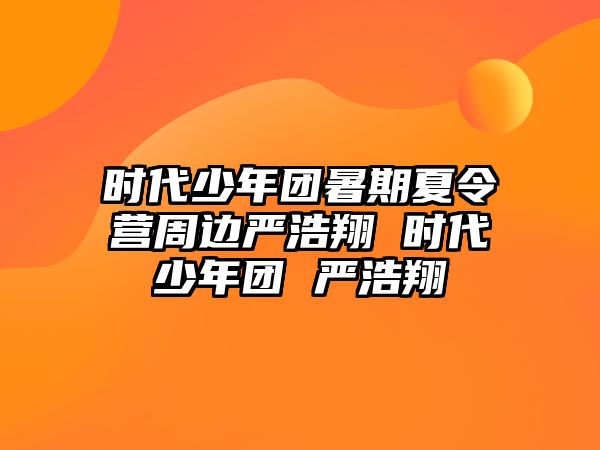 时代少年团暑期夏令营周边严浩翔 时代少年团 严浩翔